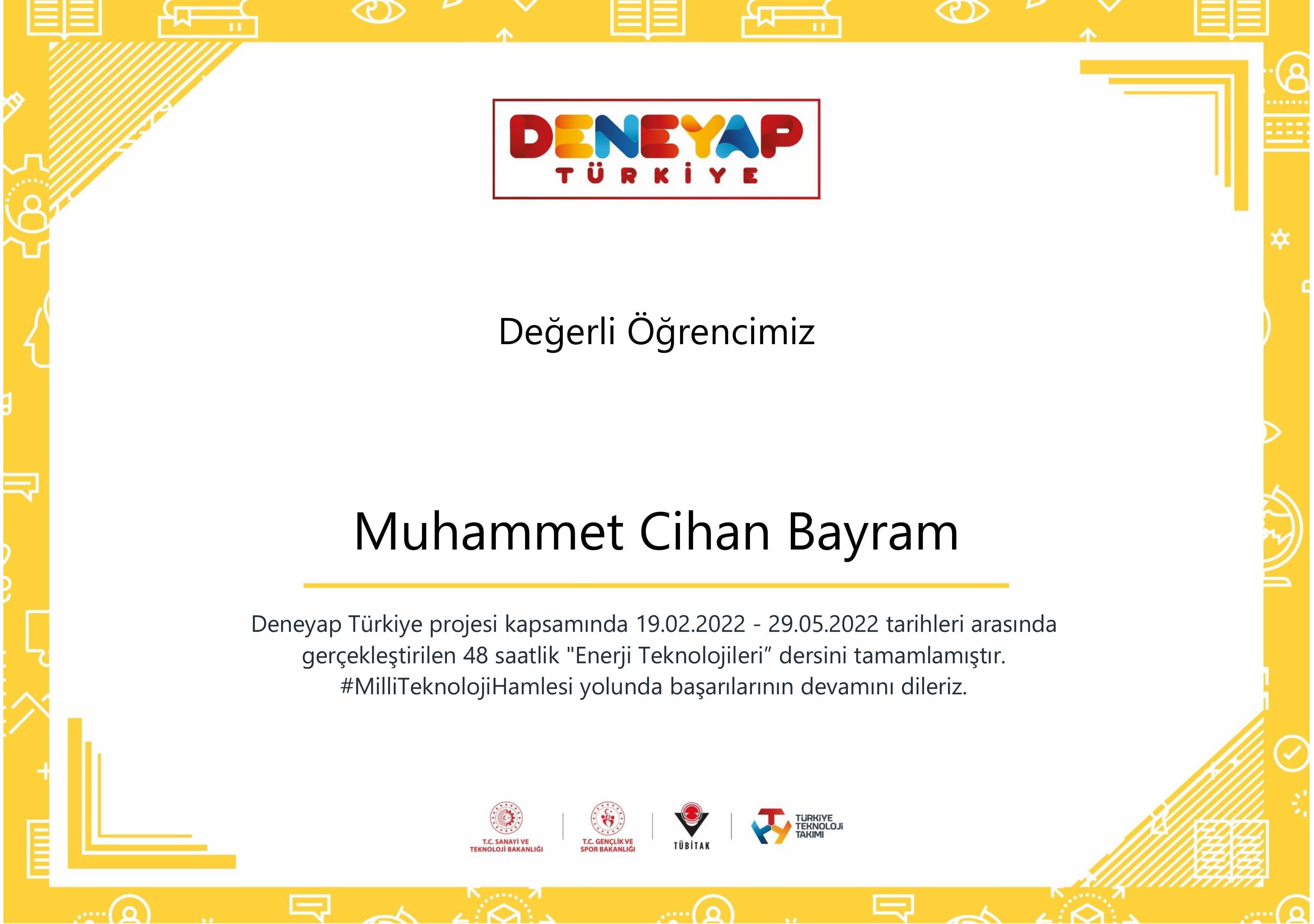 DENEYAP
TÜRKİYE

Değerli Öğrencimiz

Muhammet Cihan Bayram

Deneyap Türkiye projesi kapsamında 19.02.2022 - 29.05.2022 tarihleri arasında gerçekleştirilen 48 saatlik "Enerji Teknolojileri" dersini tamamlamıştır. #MilliTeknolojiHamlesi yolunda başarılarının devamını dileriz.

T.C. SANAYİ VE TEKNOLOJİ BAKANLIĞI

T.C. GENÇLİK VE SPOR BAKANLIĞI

TÜBİTAK

TÜRKİYE TEKNOLOJİ TAKIMI